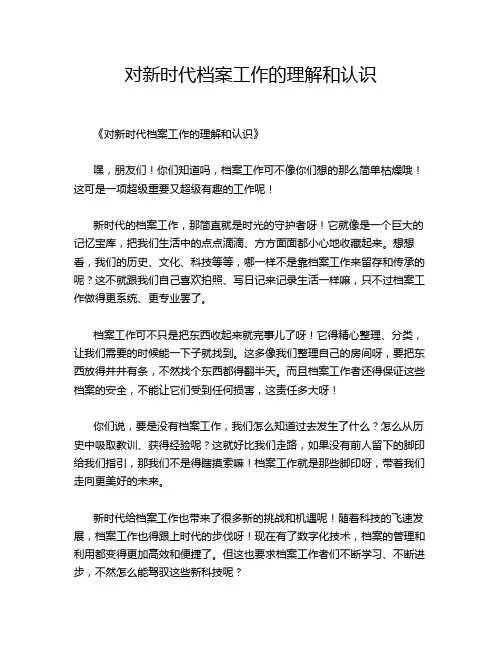 对新时代档案工作的理解和认识

《对新时代档案工作的理解和认识》

嘿，朋友们！你们知道吗，档案工作可不像你们想的那么简单枯燥哦！这可是一项超级重要又超级有趣的工作呢！

新时代的档案工作，那简直就是时光的守护者呀！它就像是一个巨大的记忆宝库，把我们生活中的点点滴滴、方方面面都小心地收藏起来。想想看，我们的历史、文化、科技等等，哪一样不是靠档案工作来留存和传承的呢？这不就跟我们自己喜欢拍照、写日记来记录生活一样嘛，只不过档案工作做得更系统、更专业罢了。

档案工作可不只是把东西收起来就完事儿了呀！它得精心整理、分类，让我们需要的时候能一下子就找到。这多像我们整理自己的房间呀，要把东西放得井井有条，不然找个东西都得翻半天。而且档案工作者还得保证这些档案的安全，不能让它们受到任何损害，这责任多大呀！

你们说，要是没有档案工作，我们怎么知道过去发生了什么？怎么从历史中吸取教训、获得经验呢？这就好比我们走路，如果没有前人留下的脚印给我们指引，那我们不是得瞎摸索嘛！档案工作就是那些脚印呀，带着我们走向更美好的未来。

新时代给档案工作也带来了很多新的挑战和机遇呢！随着科技的飞速发展，档案工作也得跟上时代的步伐呀！现在有了数字化技术，档案的管理和利用都变得更加高效和便捷了。但这也要求档案工作者们不断学习、不断进步，不然怎么能驾驭这些新科技呢？